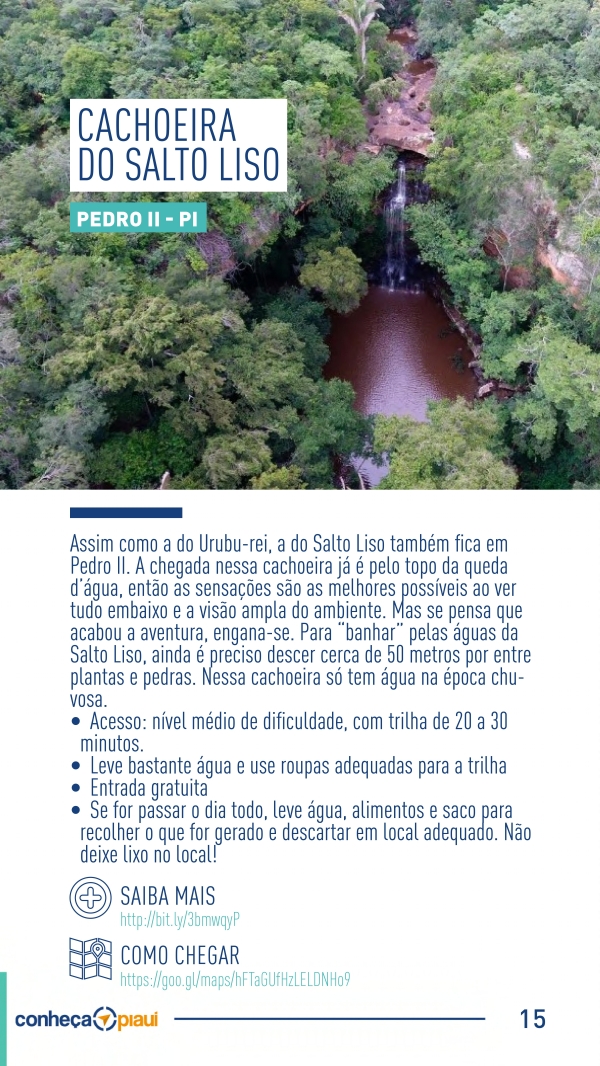 CACHOEIRA DO SALTO LISO

PEDRO II - PI

Assim como a do Urubu-rei, a do Salto Liso também fica em Pedro II. A chegada nessa cachoeira já é pelo topo da queda d'água, então as sensações são as melhores possíveis ao ver tudo embaixo e a visão ampla do ambiente. Mas se pensa que acabou a aventura, engana-se. Para "banhar" pelas águas da Salto Liso, ainda é preciso descer cerca de 50 metros por entre plantas e pedras. Nessa cachoeira só tem água na época chuvosa.

• Acesso: nível médio de dificuldade, com trilha de 20 a 30 minutos.
• Leve bastante água e use roupas adequadas para a trilha
• Entrada gratuita
• Se for passar o dia todo, leve água, alimentos e saco para recolher o que for gerado e descartar em local adequado. Não deixe lixo no local!

SAIBA MAIS
http://bit.ly/3bmwqyP

COMO CHEGAR
https://goo.gl/maps/hFTaGUfHzLELDNHo9

conheça piauí

15